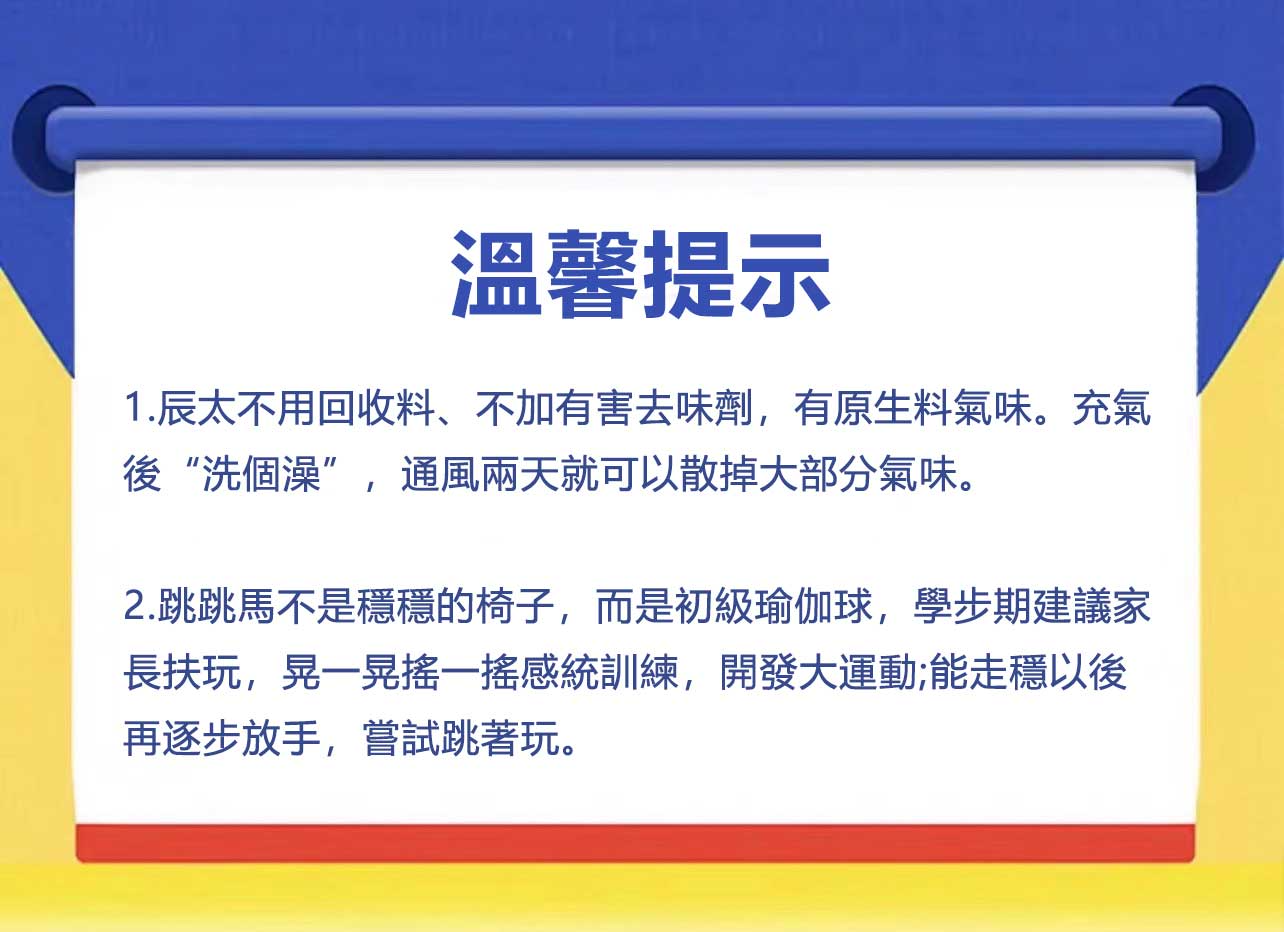 溫馨提示

1.辰太不用回收料、不加有害去味劑，有原生料氣味。充氣後“洗個澡”，通風兩天就可以散掉大部分氣味。

2.跳跳馬不是穩穩的椅子，而是初級瑜伽球，學步期建議家長扶玩，晃一晃搖一搖感統訓練，開發大運動;能走穩以後再逐步放手，嘗試跳著玩。